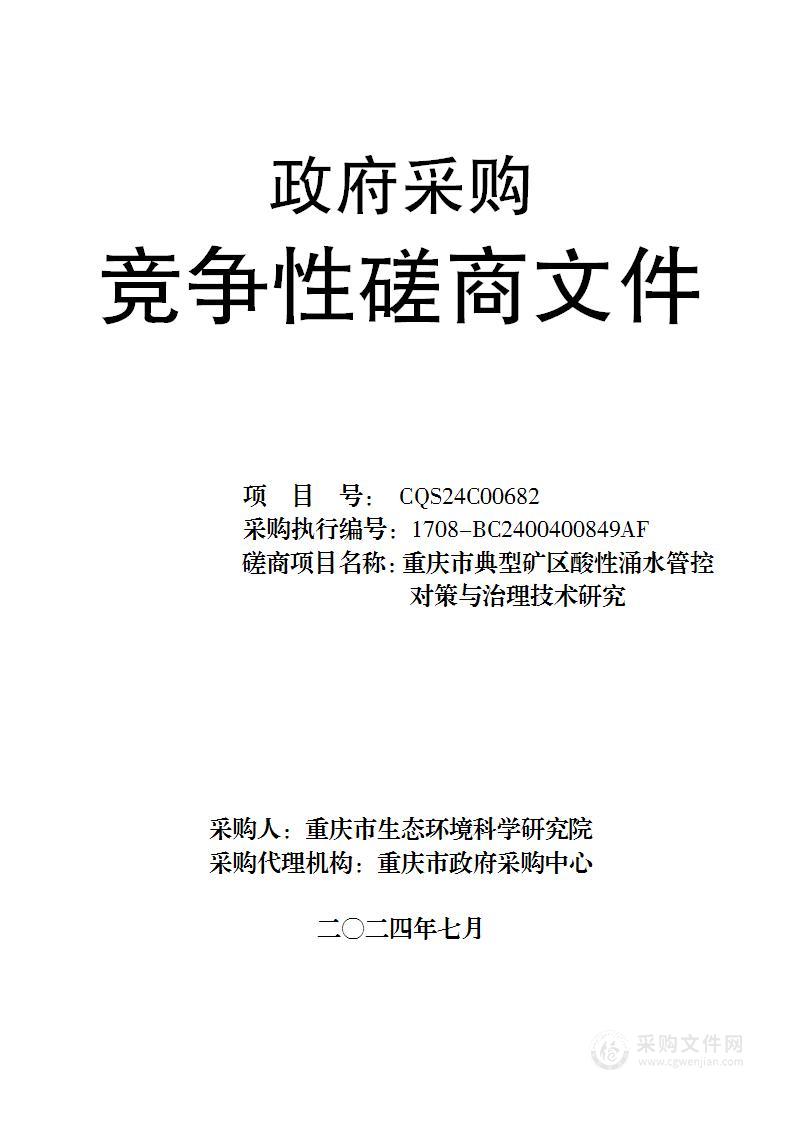 政府采购
竞争性磋商文件

项 目 号： CQS24C00682
采购执行编号：1708-BC2400400849AF
磋商项目名称：重庆市典型矿区酸性涌水管控对策与治理技术研究

采购人：重庆市生态环境科学研究院
采购代理机构：重庆市政府采购中心

二〇二四年七月

采购文件网
www.cgwenjian.com